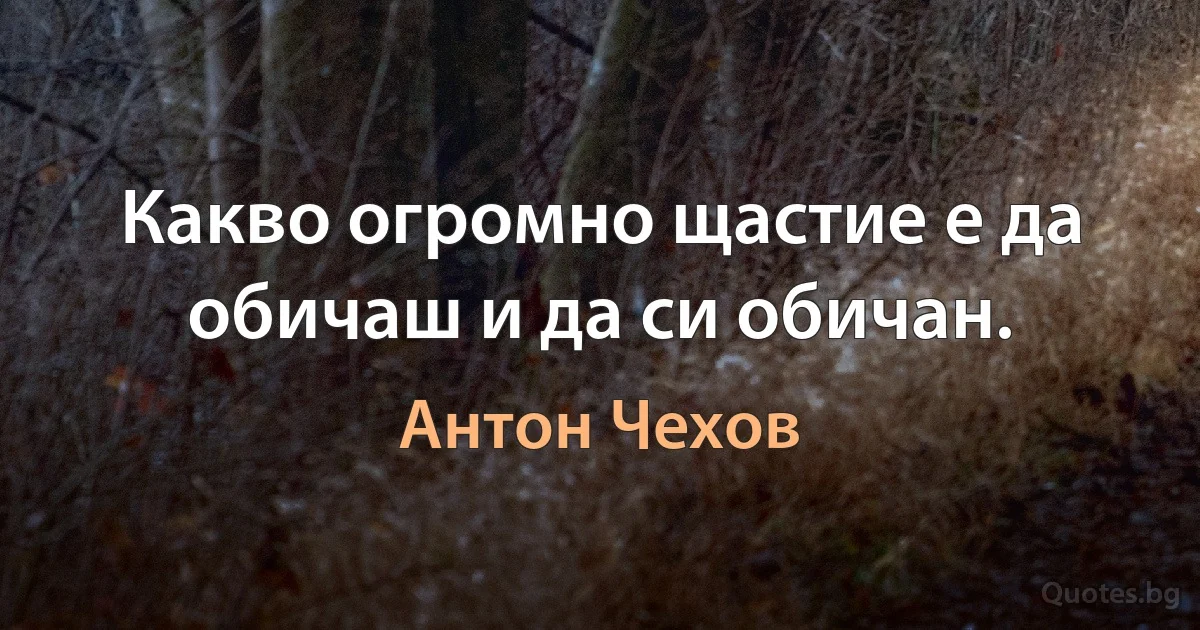 Какво огромно щастие е да обичаш и да си обичан.

Антон Чехов

Quotes.bg